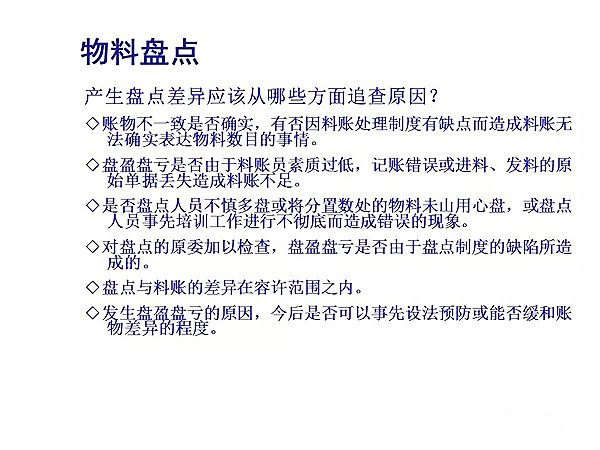 物料盘点

产生盘点差异应该从哪些方面追查原因？

◇账物不一致是否确实，有否因料账处理制度有缺点而造成料账无法确实表达物料数目的事情。

◇盘盈盘亏是否由于料账员素质过低，记账错误或进料、发料的原始单据丢失造成料账不足。

◇是否盘点人员不慎多盘或将分置数处的物料未山用心盘，或盘点人员事先培训工作进行不彻底而造成错误的现象。

◇对盘点的原委加以检查，盘盈盘亏是否由于盘点制度的缺陷所造成的。

◇盘点与料账的差异在容许范围之内。

◇发生盘盈盘亏的原因，今后是否可以事先设法预防或能否缓和账物差异的程度。